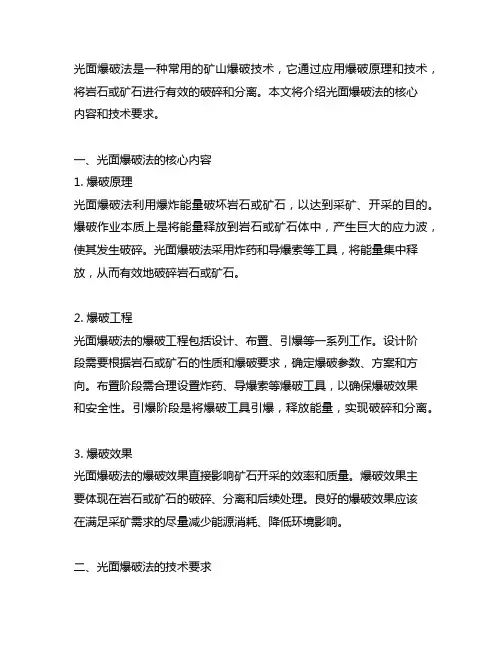 光面爆破法是一种常用的矿山爆破技术，它通过应用爆破原理和技术，将岩石或矿石进行有效的破碎和分离。本文将介绍光面爆破法的核心内容和技术要求。

一、光面爆破法的核心内容
1. 爆破原理
光面爆破法利用爆炸能量破坏岩石或矿石，以达到采矿、开采的目的。爆破作业本质上是将能量释放到岩石或矿石体中，产生巨大的应力波，使其发生破碎。光面爆破法采用炸药和导爆索等工具，将能量集中释放，从而有效地破碎岩石或矿石。

2. 爆破工程
光面爆破法的爆破工程包括设计、布置、引爆等一系列工作。设计阶段需要根据岩石或矿石的性质和爆破要求，确定爆破参数、方案和方向。布置阶段需合理设置炸药、导爆索等爆破工具，以确保爆破效果和安全性。引爆阶段是将爆破工具引爆，释放能量，实现破碎和分离。

3. 爆破效果
光面爆破法的爆破效果直接影响矿石开采的效率和质量。爆破效果主要体现在岩石或矿石的破碎、分离和后续处理。良好的爆破效果应该在满足采矿需求的尽量减少能源消耗、降低环境影响。

二、光面爆破法的技术要求